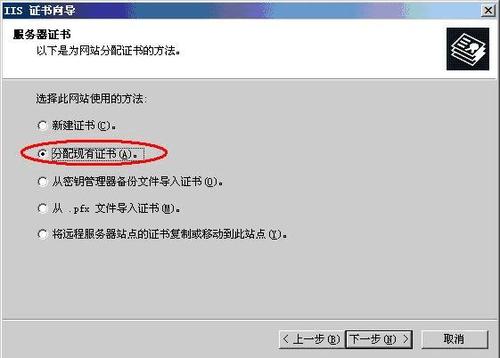 IIS 证书向导

服务器证书
以下是为网站分配证书的方法。

选择此网站使用的方法:

新建证书(C)。

分配现有证书(A)。

从密钥管理器备份文件导入证书(O)。

从 .pfx 文件导入证书(M)。

将远程服务器站点的证书复制或移动到此站点(Y)。

< 上一步(B)
下一步(N) >
取消